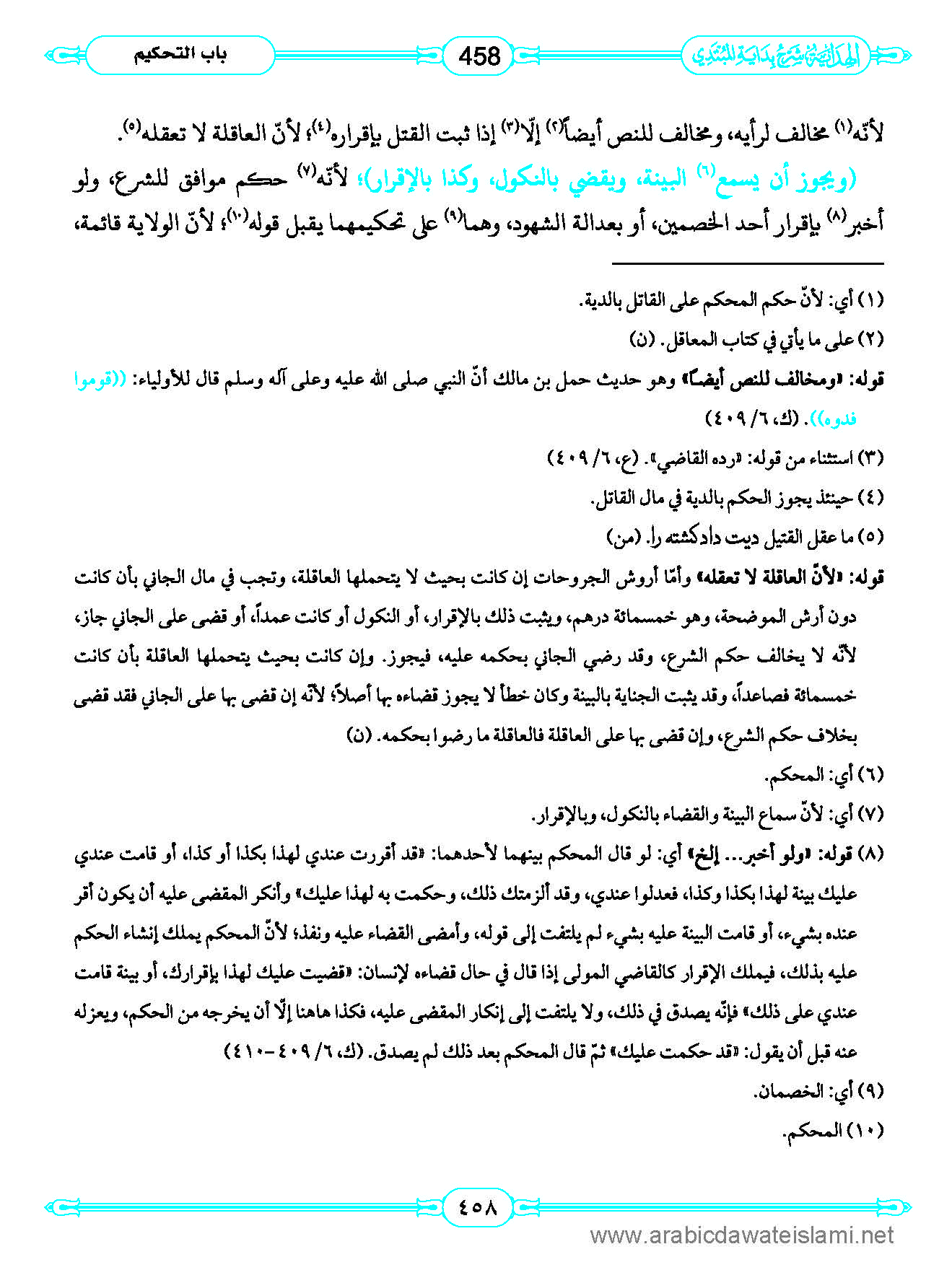 الهداية شرح بداية المبتدي

458

باب التحكيم

لأنّه(١) مخالف لرأيه، ومخالف للنص أيضاً(٢) إلّا(٣) إذا ثبت القتل بإقراره(٤)؛ لأنّ العاقلة لا تعقله(٥).

(ويجوز أن يسمع(٦) البينة، ويقضي بالنكول، وكذا بالإقرار)؛ لأنّه(٧) حكم موافق للشرع، ولو أخبر(٨) بإقرار أحد الخصمين، أو بعدالة الشهود، وهما(٩) على تحكيمهما يقبل قوله(١٠)؛ لأنّ الولاية قائمة،

(١) أي: لأنّ حكم المحكم على القاتل بالدية.

(٢) على ما يأتي في كتاب المعاقل. (ن)

قوله: «ومخالف للنص أيضاً» وهو حديث حمل بن مالك أنّ النبي صلى الله عليه وعلى آله وسلم قال للأولياء: ((قوموا فدوه)). (ك، ٦/ ٤٠٩)

(٣) استثناء من قوله: «رده القاضي». (ع، ٦/ ٤٠٩)

(٤) حينئذ يجوز الحكم بالدية في مال القاتل.

(٥) ما عقل القتيل ديت دادكشته را. (من)

قوله: «لأنّ العاقلة لا تعقله» وأمّا أروش الجروحات إن كانت بحيث لا يتحملها العاقلة، وتجب في مال الجاني بأن كانت دون أرش الموضحة، وهو خمسمائة درهم، ويثبت ذلك بالإقرار، أو النكول أو كانت عمداً، أو قضى على الجاني جاز، لأنّه لا يخالف حكم الشرع، وقد رضي الجاني بحكمه عليه، فيجوز. وإن كانت بحيث يتحملها العاقلة بأن كانت خمسمائة فصاعداً، وقد يثبت الجناية بالبينة وكان خطأ لا يجوز قضاءه بها أصلاً؛ لأنّه إن قضى بها على الجاني فقد قضى بخلاف حكم الشرع، وإن قضى بها على العاقلة فالعاقلة ما رضوا بحكمه. (ن)

(٦) أي: المحكم.

(٧) أي: لأنّ سماع البينة والقضاء بالنكول، وبالإقرار.

(٨) قوله: «ولو أخبر... إلخ» أي: لو قال المحكم بينهما لأحدهما: «قد أقررت عندي لهذا بكذا أو كذا، أو قامت عندي عليك بينة لهذا بكذا وكذا، فعدلوا عندي، وقد ألزمتك ذلك، وحكمت به لهذا عليك» وأنكر المقضى عليه أن يكون أقر عنده بشيء، أو قامت البينة عليه بشيء لم يلتفت إلى قوله، وأمضى القضاء عليه ونفذ؛ لأنّ المحكم يملك إنشاء الحكم عليه بذلك، فيملك الإقرار كالقاضي المولى إذا قال في حال قضاءه لإنسان: «قضيت عليك لهذا بإقرارك، أو بينة قامت عندي على ذلك» فإنّه يصدق في ذلك، ولا يلتفت إلى إنكار المقضى عليه، فكذا هاهنا إلّا أن يخرجه من الحكم، ويعزله عنه قبل أن يقول: «قد حكمت عليك» ثمّ قال المحكم بعد ذلك لم يصدق. (ك، ٦/ ٤٠٩-٤١٠)

(٩) أي: الخصمان.

(١٠) المحكم.

٤٥٨

www.arabicdawateislami.net